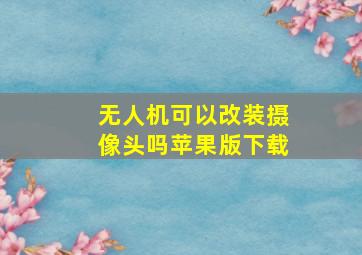 无人机可以改装摄像头吗苹果版下载